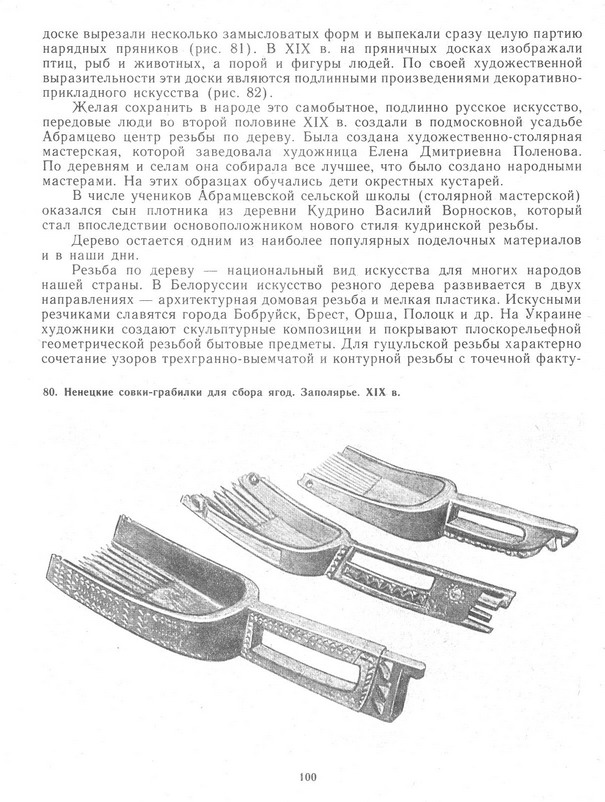 доске вырезали несколько замысловатых форм и выпекали сразу целую партию нарядных пряников (рис. 81). В XIX в. на пряничных досках изображали птиц, рыб и животных, а порой и фигуры людей. По своей художественной выразительности эти доски являются подлинными произведениями декоративно-прикладного искусства (рис. 82).

Желая сохранить в народе это самобытное, подлинно русское искусство, передовые люди во второй половине XIX в. создали в подмосковной усадьбе Абрамцево центр резьбы по дереву. Была создана художественно-столярная мастерская, которой заведовала художница Елена Дмитриевна Поленова. По деревням и селам она собирала все лучшее, что было создано народными мастерами. На этих образцах обучались дети окрестных кустарей.

В числе учеников Абрамцевской сельской школы (столярной мастерской) оказался сын плотника из деревни Кудрино Василий Ворносков, который стал впоследствии основоположником нового стиля кудринской резьбы.

Дерево остается одним из наиболее популярных поделочных материалов и в наши дни.

Резьба по дереву — национальный вид искусства для многих народов нашей страны. В Белоруссии искусство резного дерева развивается в двух направлениях — архитектурная домовая резьба и мелкая пластика. Искусными резчиками славятся города Бобруйск, Брест, Орша, Полоцк и др. На Украине художники создают скульптурные композиции и покрывают плоскорельефной геометрической резьбой бытовые предметы. Для гуцульской резьбы характерно сочетание узоров трехгранно-выемчатой и контурной резьбы с точечной факту-

80. Ненецкие совки-грабилки для сбора ягод. Заполярье. XIX в.

100